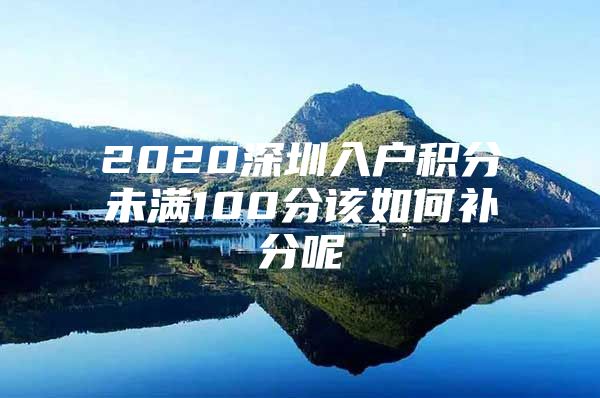 2020深圳入户积分未满100分该如何补分呢